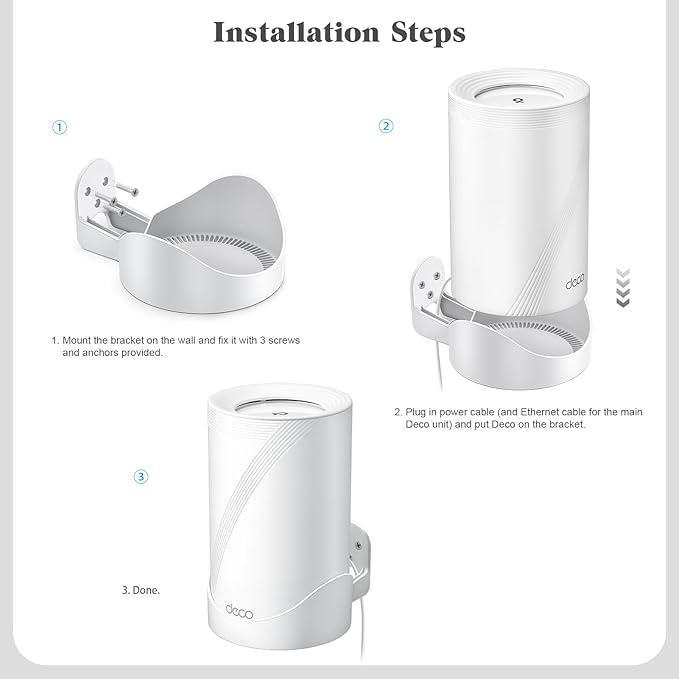 Installation Steps

①

1. Mount the bracket on the wall and fix it with 3 screws and anchors provided.

②

deco

2. Plug in power cable (and Ethernet cable for the main Deco unit) and put Deco on the bracket.

③

3. Done.

deco